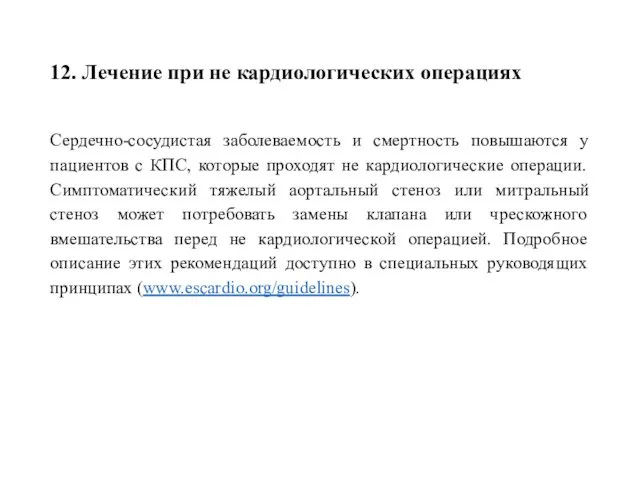 12. Лечение при не кардиологических операциях

Сердечно-сосудистая заболеваемость и смертность повышаются у пациентов с КПС, которые проходят не кардиологические операции. Симптоматический тяжелый аортальный стеноз или митральный стеноз может потребовать замены клапана или чрескожного вмешательства перед не кардиологической операцией. Подробное описание этих рекомендаций доступно в специальных руководящих принципах (www.escardio.org/guidelines).